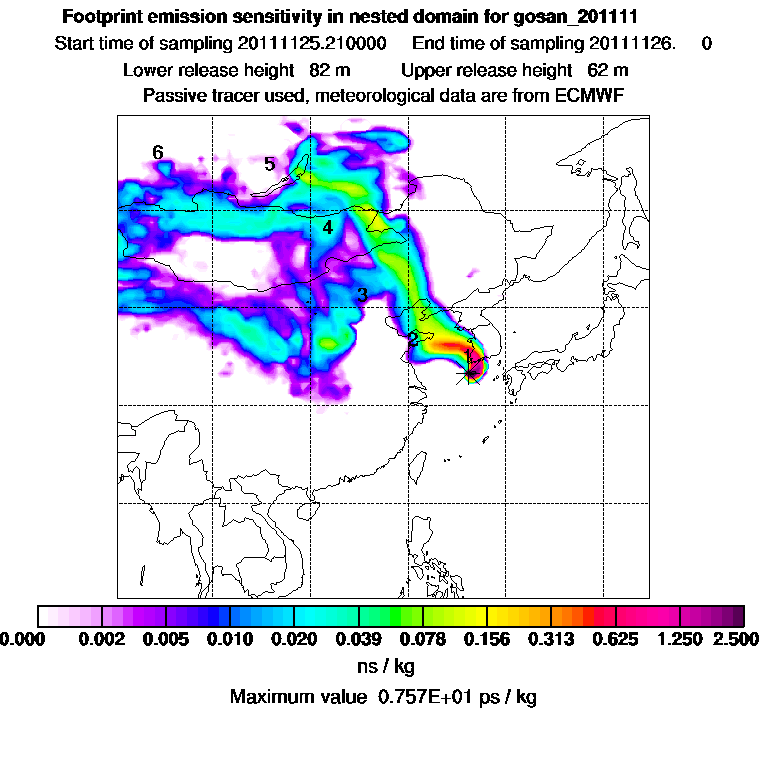 Footprint emission sensitivity in nested domain for gosan_201111
Start time of sampling 20111125.210000    End time of sampling 20111126.    0
Lower release height  82 m    Upper release height  62 m
Passive tracer used, meteorological data are from ECMWF

6
5
4
3
2
1

0.000  0.002  0.005  0.010  0.020  0.039  0.078  0.156  0.313  0.625  1.250  2.500
ns / kg
Maximum value  0.757E+01 ps / kg